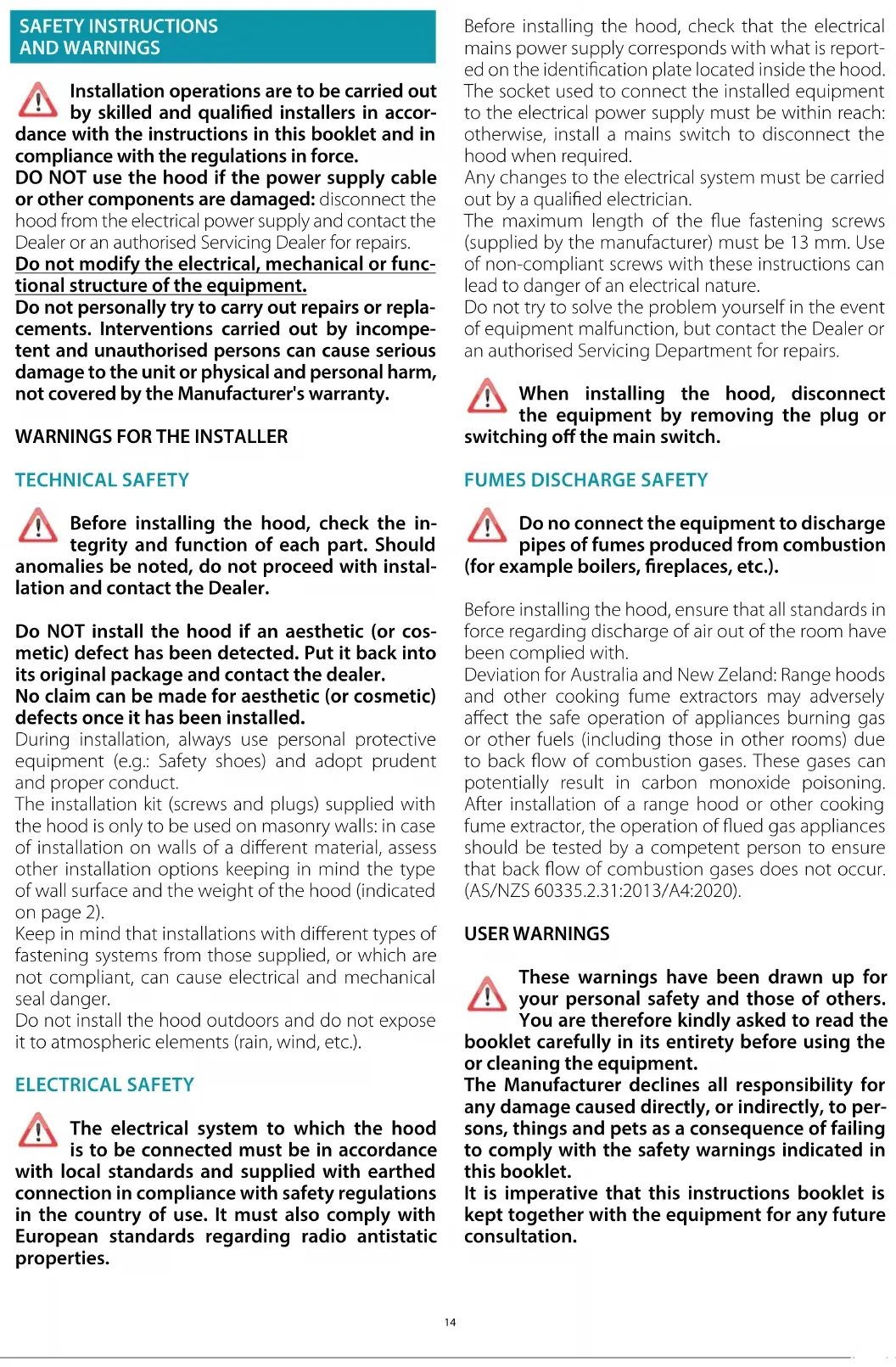 SAFETY INSTRUCTIONS AND WARNINGS

Installation operations are to be carried out by skilled and qualified installers in accordance with the instructions in this booklet and in compliance with the regulations in force.
DO NOT use the hood if the power supply cable or other components are damaged: disconnect the hood from the electrical power supply and contact the Dealer or an authorised Servicing Dealer for repairs.
Do not modify the electrical, mechanical or functional structure of the equipment.
Do not personally try to carry out repairs or replacements. Interventions carried out by incompetent and unauthorised persons can cause serious damage to the unit or physical and personal harm, not covered by the Manufacturer's warranty.

WARNINGS FOR THE INSTALLER

TECHNICAL SAFETY

Before installing the hood, check the integrity and function of each part. Should anomalies be noted, do not proceed with installation and contact the Dealer.

Do NOT install the hood if an aesthetic (or cosmetic) defect has been detected. Put it back into its original package and contact the dealer.
No claim can be made for aesthetic (or cosmetic) defects once it has been installed.
During installation, always use personal protective equipment (e.g.: Safety shoes) and adopt prudent and proper conduct.
The installation kit (screws and plugs) supplied with the hood is only to be used on masonry walls: in case of installation on walls of a different material, assess other installation options keeping in mind the type of wall surface and the weight of the hood (indicated on page 2).
Keep in mind that installations with different types of fastening systems from those supplied, or which are not compliant, can cause electrical and mechanical seal danger.
Do not install the hood outdoors and do not expose it to atmospheric elements (rain, wind, etc.).

ELECTRICAL SAFETY

The electrical system to which the hood is to be connected must be in accordance with local standards and supplied with earthed connection in compliance with safety regulations in the country of use. It must also comply with European standards regarding radio antistatic properties.

Before installing the hood, check that the electrical mains power supply corresponds with what is reported on the identification plate located inside the hood. The socket used to connect the installed equipment to the electrical power supply must be within reach: otherwise, install a mains switch to disconnect the hood when required.
Any changes to the electrical system must be carried out by a qualified electrician.
The maximum length of the flue fastening screws (supplied by the manufacturer) must be 13 mm. Use of non-compliant screws with these instructions can lead to danger of an electrical nature.
Do not try to solve the problem yourself in the event of equipment malfunction, but contact the Dealer or an authorised Servicing Department for repairs.

When installing the hood, disconnect the equipment by removing the plug or switching off the main switch.

FUMES DISCHARGE SAFETY

Do no connect the equipment to discharge pipes of fumes produced from combustion (for example boilers, fireplaces, etc.).

Before installing the hood, ensure that all standards in force regarding discharge of air out of the room have been complied with.
Deviation for Australia and New Zeland: Range hoods and other cooking fume extractors may adversely affect the safe operation of appliances burning gas or other fuels (including those in other rooms) due to back flow of combustion gases. These gases can potentially result in carbon monoxide poisoning. After installation of a range hood or other cooking fume extractor, the operation of flued gas appliances should be tested by a competent person to ensure that back flow of combustion gases does not occur. (AS/NZS 60335.2.31:2013/A4:2020).

USER WARNINGS

These warnings have been drawn up for your personal safety and those of others. You are therefore kindly asked to read the booklet carefully in its entirety before using the or cleaning the equipment.
The Manufacturer declines all responsibility for any damage caused directly, or indirectly, to persons, things and pets as a consequence of failing to comply with the safety warnings indicated in this booklet.
It is imperative that this instructions booklet is kept together with the equipment for any future consultation.

14